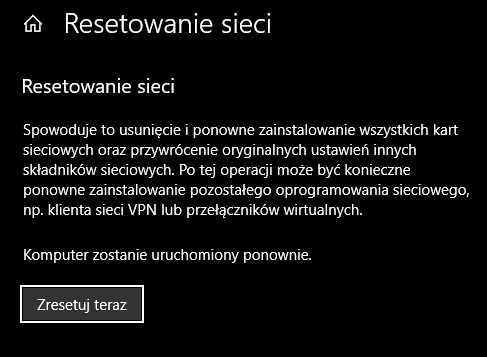 Resetowanie sieci

Resetowanie sieci

Spowoduje to usunięcie i ponowne zainstalowanie wszystkich kart sieciowych oraz przywrócenie oryginalnych ustawień innych składników sieciowych. Po tej operacji może być konieczne ponowne zainstalowanie pozostałego oprogramowania sieciowego, np. klienta sieci VPN lub przełączników wirtualnych.

Komputer zostanie uruchomiony ponownie.

Zresetuj teraz